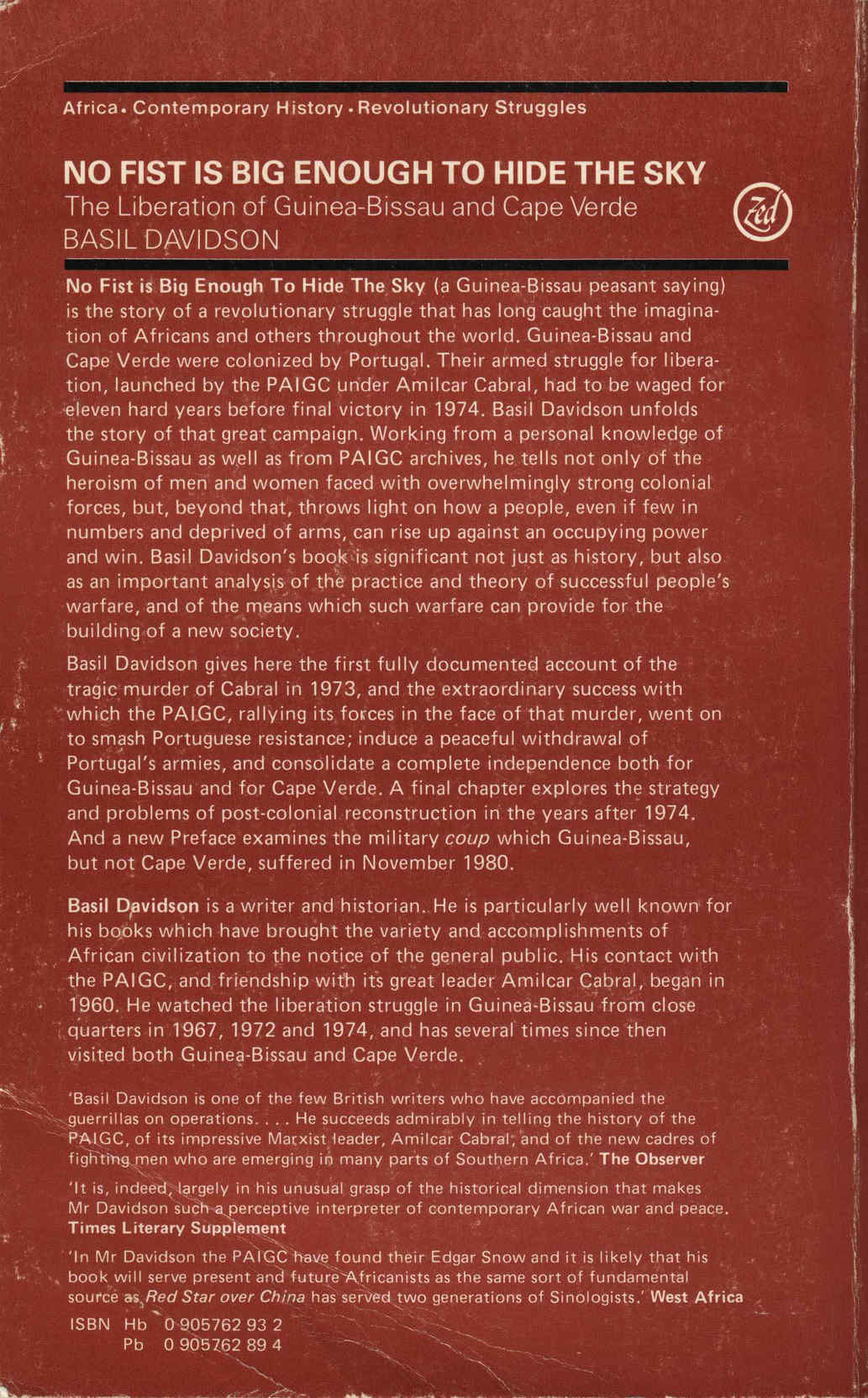 Africa • Contemporary History • Revolutionary Struggles

NO FIST IS BIG ENOUGH TO HIDE THE SKY
The Liberation of Guinea-Bissau and Cape Verde
BASIL DAVIDSON

Zed

No Fist is Big Enough To Hide The Sky (a Guinea-Bissau peasant saying) is the story of a revolutionary struggle that has long caught the imagination of Africans and others throughout the world. Guinea-Bissau and Cape Verde were colonized by Portugal. Their armed struggle for liberation, launched by the PAIGC under Amilcar Cabral, had to be waged for eleven hard years before final victory in 1974. Basil Davidson unfolds the story of that great campaign. Working from a personal knowledge of Guinea-Bissau as well as from PAIGC archives, he tells not only of the heroism of men and women faced with overwhelmingly strong colonial forces, but, beyond that, throws light on how a people, even if few in numbers and deprived of arms, can rise up against an occupying power and win. Basil Davidson's book is significant not just as history, but also as an important analysis of the practice and theory of successful people's warfare, and of the means which such warfare can provide for the building of a new society.

Basil Davidson gives here the first fully documented account of the tragic murder of Cabral in 1973, and the extraordinary success with which the PAIGC, rallying its forces in the face of that murder, went on to smash Portuguese resistance; induce a peaceful withdrawal of Portugal's armies, and consolidate a complete independence both for Guinea-Bissau and for Cape Verde. A final chapter explores the strategy and problems of post-colonial reconstruction in the years after 1974. And a new Preface examines the military coup which Guinea-Bissau, but not Cape Verde, suffered in November 1980.

Basil Davidson is a writer and historian. He is particularly well known for his books which have brought the variety and accomplishments of African civilization to the notice of the general public. His contact with the PAIGC, and friendship with its great leader Amilcar Cabral, began in 1960. He watched the liberation struggle in Guinea-Bissau from close quarters in 1967, 1972 and 1974, and has several times since then visited both Guinea-Bissau and Cape Verde.

'Basil Davidson is one of the few British writers who have accompanied the guerrillas on operations. . . . He succeeds admirably in telling the history of the PAIGC, of its impressive Marxist leader, Amilcar Cabral, and of the new cadres of fighting men who are emerging in many parts of Southern Africa.' The Observer

'It is, indeed, largely in his unusual grasp of the historical dimension that makes Mr Davidson such a perceptive interpreter of contemporary African war and peace. Times Literary Supplement

'In Mr Davidson the PAIGC have found their Edgar Snow and it is likely that his book will serve present and future Africanists as the same sort of fundamental source as Red Star over China has served two generations of Sinologists.' West Africa

ISBN Hb 0 905762 93 2
Pb 0 905762 89 4